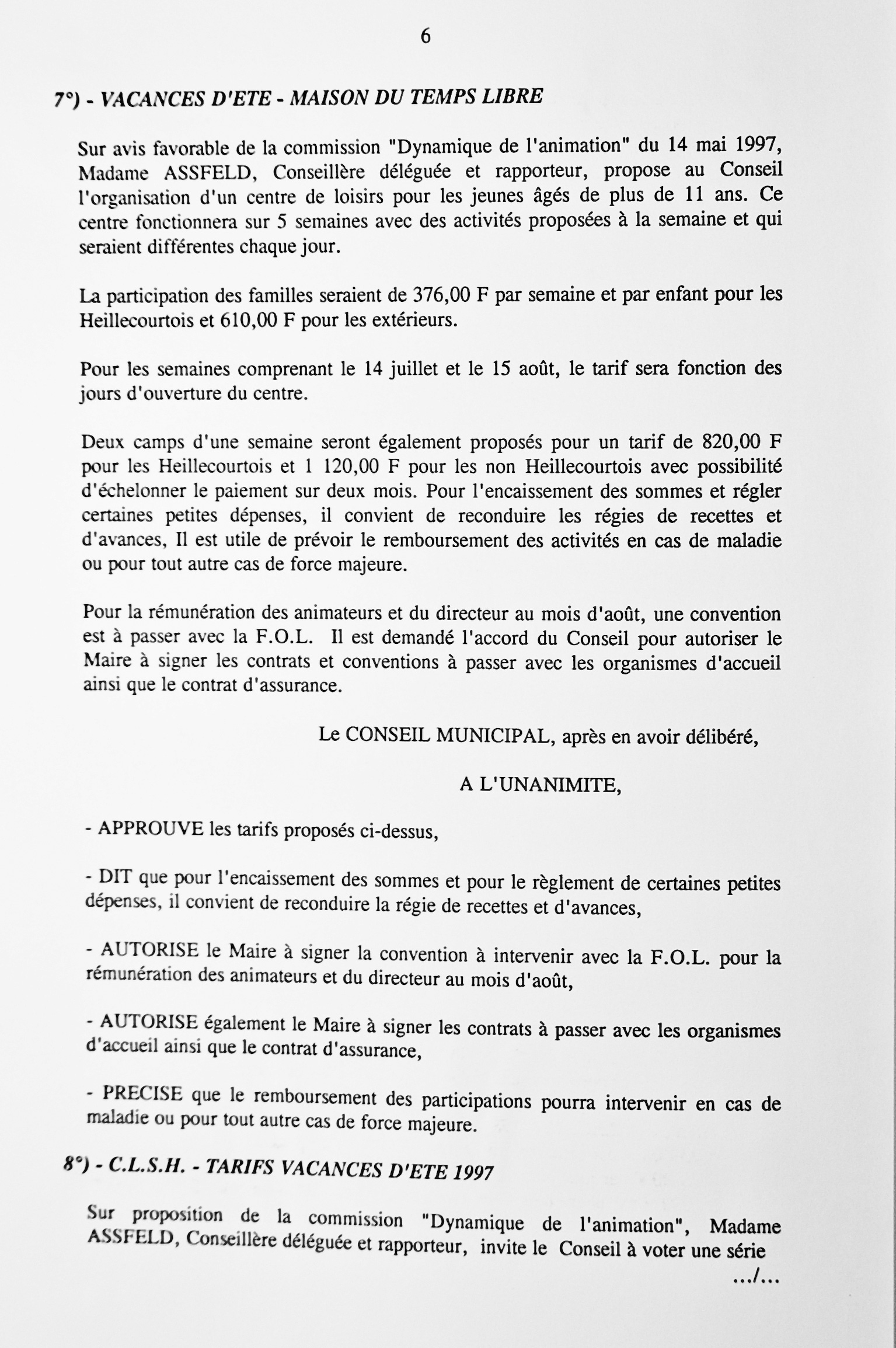 6

7°) - VACANCES D'ETE - MAISON DU TEMPS LIBRE

Sur avis favorable de la commission "Dynamique de l'animation" du 14 mai 1997, Madame ASSFELD, Conseillère déléguée et rapporteur, propose au Conseil l'organisation d'un centre de loisirs pour les jeunes âgés de plus de 11 ans. Ce centre fonctionnera sur 5 semaines avec des activités proposées à la semaine et qui seraient différentes chaque jour.

La participation des familles seraient de 376,00 F par semaine et par enfant pour les Heillecourtois et 610,00 F pour les extérieurs.

Pour les semaines comprenant le 14 juillet et le 15 août, le tarif sera fonction des jours d'ouverture du centre.

Deux camps d'une semaine seront également proposés pour un tarif de 820,00 F pour les Heillecourtois et 1 120,00 F pour les non Heillecourtois avec possibilité d'échelonner le paiement sur deux mois. Pour l'encaissement des sommes et régler certaines petites dépenses, il convient de reconduire les régies de recettes et d'avances, Il est utile de prévoir le remboursement des activités en cas de maladie ou pour tout autre cas de force majeure.

Pour la rémunération des animateurs et du directeur au mois d'août, une convention est à passer avec la F.O.L. Il est demandé l'accord du Conseil pour autoriser le Maire à signer les contrats et conventions à passer avec les organismes d'accueil ainsi que le contrat d'assurance.

Le CONSEIL MUNICIPAL, après en avoir délibéré,

A L'UNANIMITE,

- APPROUVE les tarifs proposés ci-dessus,

- DIT que pour l'encaissement des sommes et pour le règlement de certaines petites dépenses, il convient de reconduire la régie de recettes et d'avances,

- AUTORISE le Maire à signer la convention à intervenir avec la F.O.L. pour la rémunération des animateurs et du directeur au mois d'août,

- AUTORISE également le Maire à signer les contrats à passer avec les organismes d'accueil ainsi que le contrat d'assurance,

- PRECISE que le remboursement des participations pourra intervenir en cas de maladie ou pour tout autre cas de force majeure.

8°) - C.L.S.H. - TARIFS VACANCES D'ETE 1997

Sur proposition de la commission "Dynamique de l'animation", Madame ASSFELD, Conseillère déléguée et rapporteur, invite le Conseil à voter une série

.../...